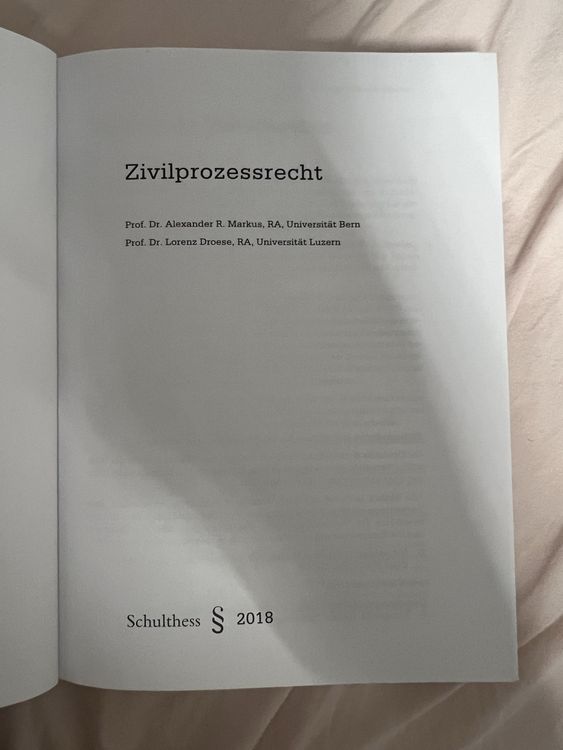 Zivilprozessrecht

Prof. Dr. Alexander R. Markus, RA, Universität Bern
Prof. Dr. Lorenz Droese, RA, Universität Luzern

Schulthess § 2018